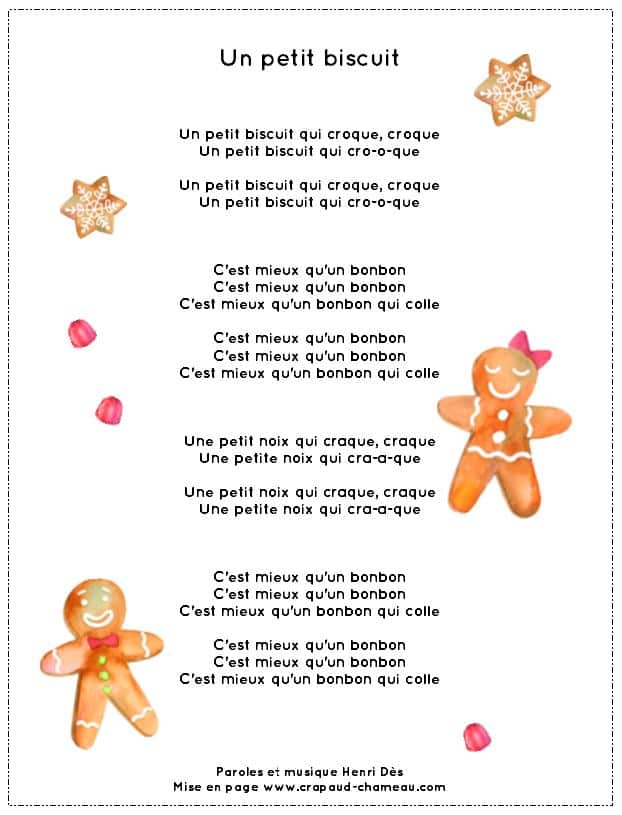 Un petit biscuit

Un petit biscuit qui croque, croque
Un petit biscuit qui cro-o-que

Un petit biscuit qui croque, croque
Un petit biscuit qui cro-o-que

C'est mieux qu'un bonbon
C'est mieux qu'un bonbon
C'est mieux qu'un bonbon qui colle

C'est mieux qu'un bonbon
C'est mieux qu'un bonbon
C'est mieux qu'un bonbon qui colle

Une petit noix qui craque, craque
Une petite noix qui cra-a-que

Une petit noix qui craque, craque
Une petite noix qui cra-a-que

C'est mieux qu'un bonbon
C'est mieux qu'un bonbon
C'est mieux qu'un bonbon qui colle

C'est mieux qu'un bonbon
C'est mieux qu'un bonbon
C'est mieux qu'un bonbon qui colle

Paroles et musique Henri Dès
Mise en page www.crapaud-chameau.com